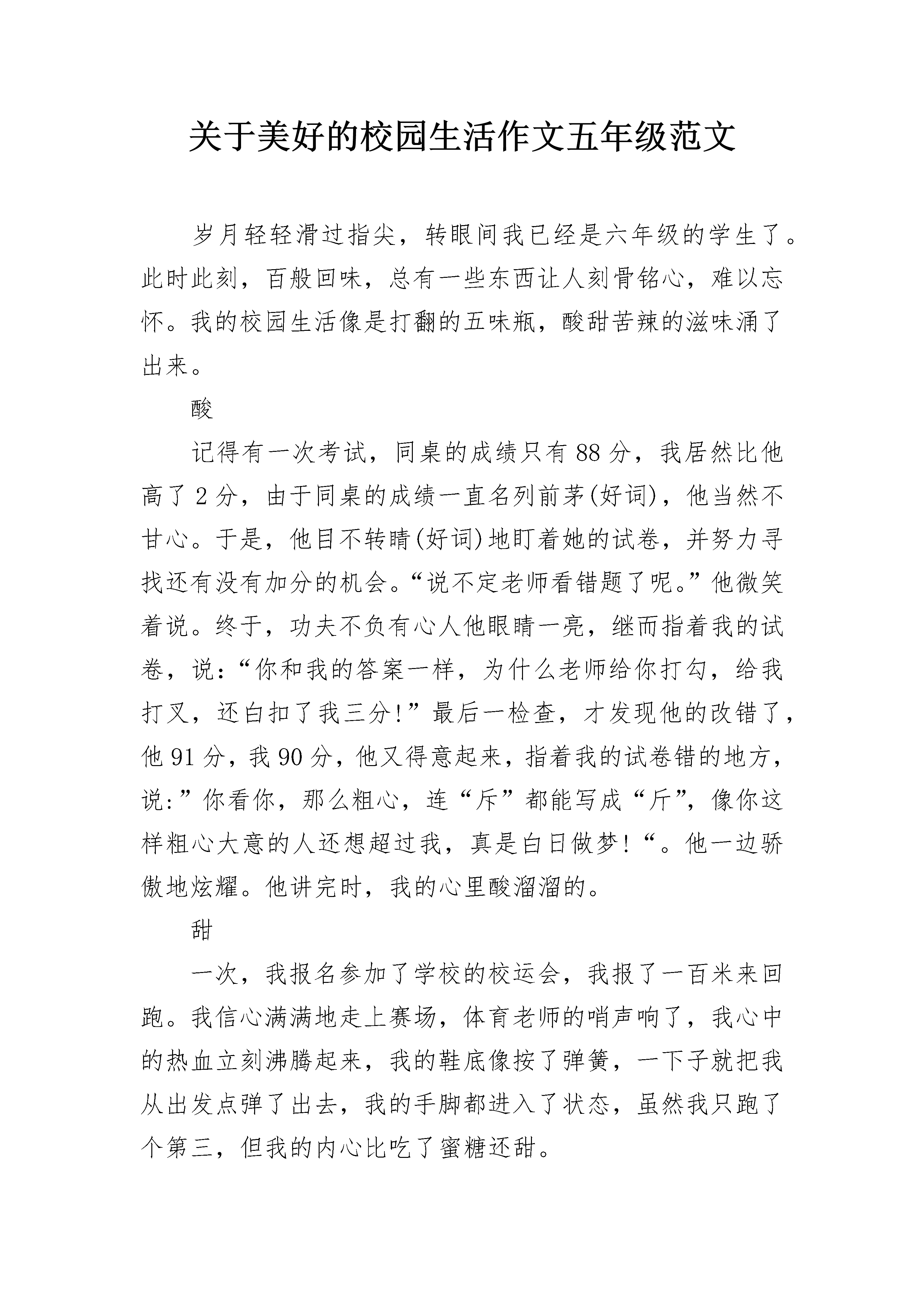 关于美好的校园生活作文五年级范文

岁月轻轻滑过指尖，转眼间我已经是六年级的学生了。此时此刻，百般回味，总有一些东西让人刻骨铭心，难以忘怀。我的校园生活像是打翻的五味瓶，酸甜苦辣的滋味涌了出来。

酸

记得有一次考试，同桌的成绩只有88分，我居然比他高了2分，由于同桌的成绩一直名列前茅(好词)，他当然不甘心。于是，他目不转睛(好词)地盯着她的试卷，并努力寻找还有没有加分的机会。“说不定老师看错题了呢。”他微笑着说。终于，功夫不负有心人他眼睛一亮，继而指着我的试卷，说：“你和我的答案一样，为什么老师给你打勾，给我打叉，还白扣了我三分!”最后一检查，才发现他的改错了，他91分，我90分，他又得意起来，指着我的试卷错的地方，说:”你看你，那么粗心，连“斥”都能写成“斤”，像你这样粗心大意的人还想超过我，真是白日做梦!“。他一边骄傲地炫耀。他讲完时，我的心里酸溜溜的。

甜

一次，我报名参加了学校的校运会，我报了一百米来回跑。我信心满满地走上赛场，体育老师的哨声响了，我心中的热血立刻沸腾起来，我的鞋底像按了弹簧，一下子就把我从出发点弹了出去，我的手脚都进入了状态，虽然我只跑了个第三，但我的内心比吃了蜜糖还甜。